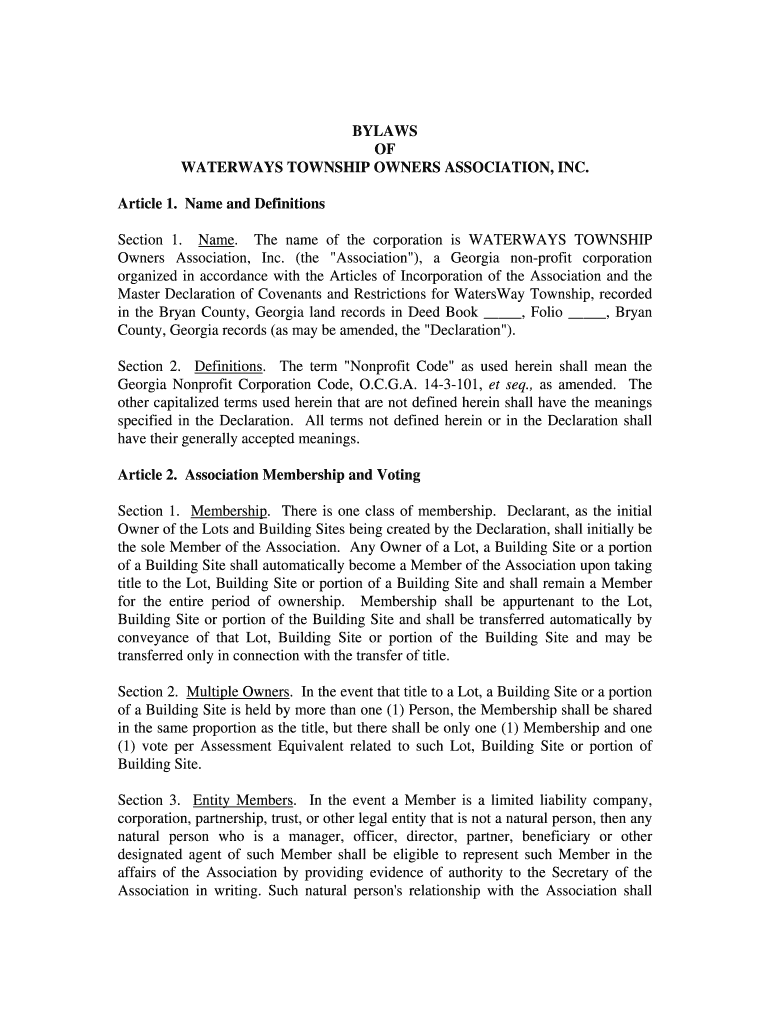 BYLAWS
OF
WATERWAYS TOWNSHIP OWNERS ASSOCIATION, INC.

Article 1. Name and Definitions

Section 1. Name. The name of the corporation is WATERWAYS TOWNSHIP Owners Association, Inc. (the "Association"), a Georgia non-profit corporation organized in accordance with the Articles of Incorporation of the Association and the Master Declaration of Covenants and Restrictions for WatersWay Township, recorded in the Bryan County, Georgia land records in Deed Book _____, Folio _____, Bryan County, Georgia records (as may be amended, the "Declaration").

Section 2. Definitions. The term "Nonprofit Code" as used herein shall mean the Georgia Nonprofit Corporation Code, O.C.G.A. 14-3-101, et seq., as amended. The other capitalized terms used herein that are not defined herein shall have the meanings specified in the Declaration. All terms not defined herein or in the Declaration shall have their generally accepted meanings.

Article 2. Association Membership and Voting

Section 1. Membership. There is one class of membership. Declarant, as the initial Owner of the Lots and Building Sites being created by the Declaration, shall initially be the sole Member of the Association. Any Owner of a Lot, a Building Site or a portion of a Building Site shall automatically become a Member of the Association upon taking title to the Lot, Building Site or portion of a Building Site and shall remain a Member for the entire period of ownership. Membership shall be appurtenant to the Lot, Building Site or portion of the Building Site and shall be transferred automatically by conveyance of that Lot, Building Site or portion of the Building Site and may be transferred only in connection with the transfer of title.

Section 2. Multiple Owners. In the event that title to a Lot, a Building Site or a portion of a Building Site is held by more than one (1) Person, the Membership shall be shared in the same proportion as the title, but there shall be only one (1) Membership and one (1) vote per Assessment Equivalent related to such Lot, Building Site or portion of Building Site.

Section 3. Entity Members. In the event a Member is a limited liability company, corporation, partnership, trust, or other legal entity that is not a natural person, then any natural person who is a manager, officer, director, partner, beneficiary or other designated agent of such Member shall be eligible to represent such Member in the affairs of the Association by providing evidence of authority to the Secretary of the Association in writing. Such natural person's relationship with the Association shall